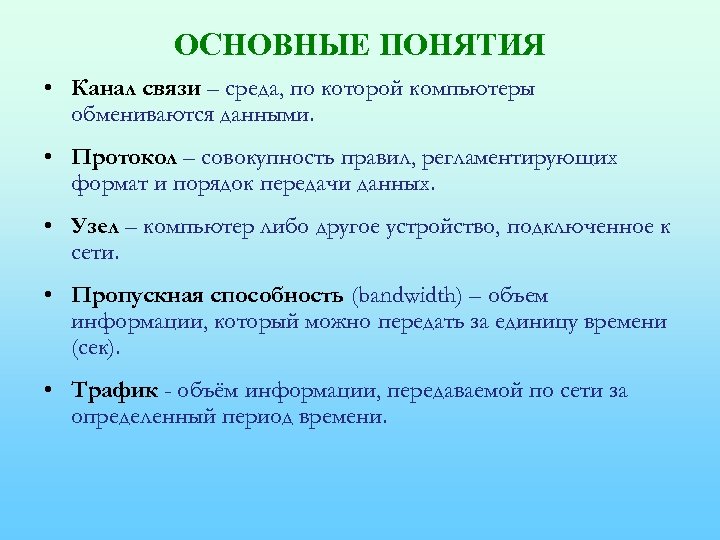 ОСНОВНЫЕ ПОНЯТИЯ

• Канал связи – среда, по которой компьютеры обмениваются данными.

• Протокол – совокупность правил, регламентирующих формат и порядок передачи данных.

• Узел – компьютер либо другое устройство, подключенное к сети.

• Пропускная способность (bandwidth) – объем информации, который можно передать за единицу времени (сек).

• Трафик - объём информации, передаваемой по сети за определенный период времени.